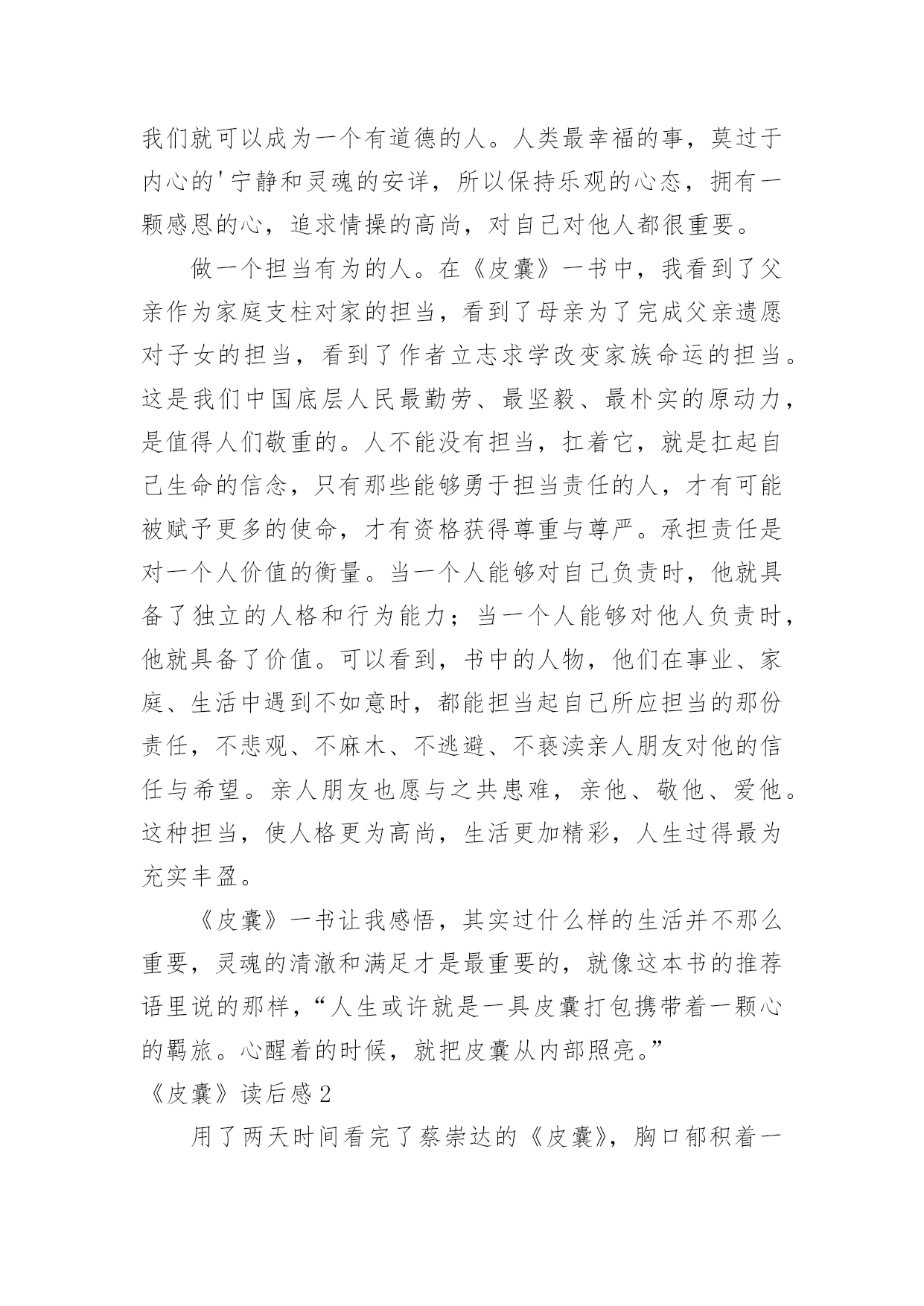 我们就可以成为一个有道德的人。人类最幸福的事，莫过于内心的'宁静和灵魂的安详，所以保持乐观的心态，拥有一颗感恩的心，追求情操的高尚，对自己对他人都很重要。

做一个担当有为的人。在《皮囊》一书中，我看到了父亲作为家庭支柱对家的担当，看到了母亲为了完成父亲遗愿对子女的担当，看到了作者立志求学改变家族命运的担当。这是我们中国底层人民最勤劳、最坚毅、最朴实的原动力，是值得人们敬重的。人不能没有担当，扛着它，就是扛起自己生命的信念，只有那些能够勇于担当责任的人，才有可能被赋予更多的使命，才有资格获得尊重与尊严。承担责任是对一个人价值的衡量。当一个人能够对自己负责时，他就具备了独立的人格和行为能力；当一个人能够对他人负责时，他就具备了价值。可以看到，书中的人物，他们在事业、家庭、生活中遇到不如意时，都能担当起自己所应担当的那份责任，不悲观、不麻木、不逃避、不亵渎亲人朋友对他的信任与希望。亲人朋友也愿与之共患难，亲他、敬他、爱他。这种担当，使人格更为高尚，生活更加精彩，人生过得最为充实丰盈。

《皮囊》一书让我感悟，其实过什么样的生活并不那么重要，灵魂的清澈和满足才是最重要的，就像这本书的推荐语里说的那样，“人生或许就是一具皮囊打包携带着一颗心的羁旅。心醒着的时候，就把皮囊从内部照亮。”

《皮囊》读后感2

用了两天时间看完了蔡崇达的《皮囊》，胸口郁积着一